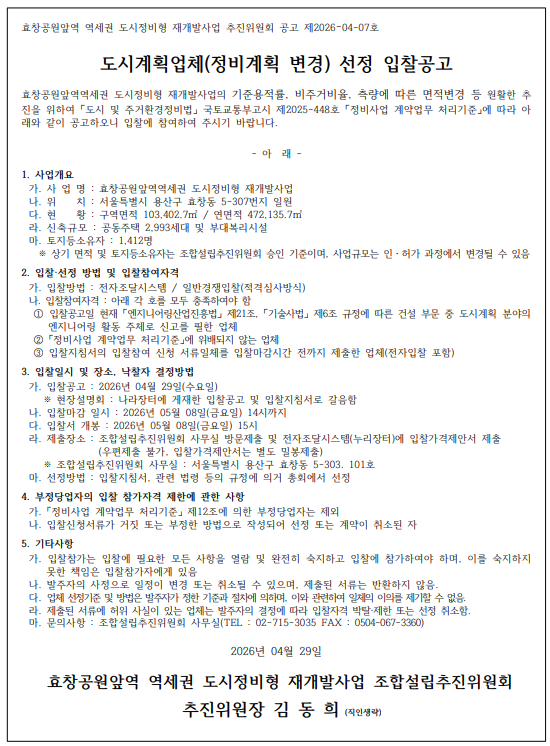 효창공원앞역 역세권 도시정비형 재개발사업 추진위원회 공고 제2026-04-07호

도시계획업체(정비계획 변경) 선정 입찰공고

효창공원앞역역세권 도시정비형 재개발사업의 기준용적률, 비주거비율, 측량에 따른 면적변경 등 원활한 추진을 위하여 「도시 및 주거환경정비법」 국토교통부고시 제2025-448호 「정비사업 계약업무 처리기준」에 따라 아래와 같이 공고하오니 입찰에 참여하여 주시기 바랍니다.

- 아 래 -

1. 사업개요
가. 사 업 명 : 효창공원앞역역세권 도시정비형 재개발사업
나. 위 치 : 서울특별시 용산구 효창동 5-307번지 일원
다. 현 황 : 구역면적 103,402.7㎡ / 연면적 472,135.7㎡
라. 신축규모 : 공동주택 2,993세대 및 부대복리시설
마. 토지등소유자 : 1,412명
※ 상기 면적 및 토지등소유자는 조합설립추진위원회 승인 기준이며, 사업규모는 인·허가 과정에서 변경될 수 있음

2. 입찰·선정 방법 및 입찰참여자격
가. 입찰방법 : 전자조달시스템 / 일반경쟁입찰(적격심사방식)
나. 입찰참여자격 : 아래 각 호를 모두 충족하여야 함
① 입찰공고일 현재 「엔지니어링산업진흥법」 제21조, 「기술사법」 제6조 규정에 따른 건설 부문 중 도시계획 분야의 엔지니어링 활동 주체로 신고를 필한 업체
② 「정비사업 계약업무 처리기준」에 위배되지 않는 업체
③ 입찰지침서의 입찰참여 신청 서류일체를 입찰마감시간 전까지 제출한 업체(전자입찰 포함)

3. 입찰일시 및 장소, 낙찰자 결정방법
가. 입찰공고 : 2026년 04월 29일(수요일)
※ 현장설명회 : 나라장터에 게재한 입찰공고 및 입찰지침서로 갈음함
나. 입찰마감 일시 : 2026년 05월 08일(금요일) 14시까지
다. 입찰서 개봉 : 2026년 05월 08일(금요일) 15시
라. 제출장소 : 조합설립추진위원회 사무실 방문제출 및 전자조달시스템(누리장터)에 입찰가격제안서 제출 (우편제출 불가, 입찰가격제안서는 별도 밀봉제출)
※ 조합설립추진위원회 사무실 : 서울특별시 용산구 효창동 5-303, 101호
마. 선정방법 : 입찰지침서, 관련 법령 등의 규정에 의거 총회에서 선정

4. 부정당업자의 입찰 참가자격 제한에 관한 사항
가. 「정비사업 계약업무 처리기준」 제12조에 의한 부정당업자는 제외
나. 입찰신청서류가 거짓 또는 부정한 방법으로 작성되어 선정 또는 계약이 취소된 자

5. 기타사항
가. 입찰참가는 입찰에 필요한 모든 사항을 열람 및 완전히 숙지하고 입찰에 참가하여야 하며, 이를 숙지하지 못한 책임은 입찰참가자에게 있음
나. 발주자의 사정으로 일정이 변경 또는 취소될 수 있으며, 제출된 서류는 반환하지 않음.
다. 업체 선정기준 및 방법은 발주자가 정한 기준과 절차에 의하며, 이와 관련하여 일체의 이의를 제기할 수 없음.
라. 제출된 서류에 허위 사실이 있는 업체는 발주자의 결정에 따라 입찰자격 박탈·제한 또는 선정 취소함.
마. 문의사항 : 조합설립추진위원회 사무실(TEL : 02-715-3035 FAX : 0504-067-3360)

2026년 04월 29일

효창공원앞역 역세권 도시정비형 재개발사업 조합설립추진위원회
추진위원장 김 동 희 (직인생략)